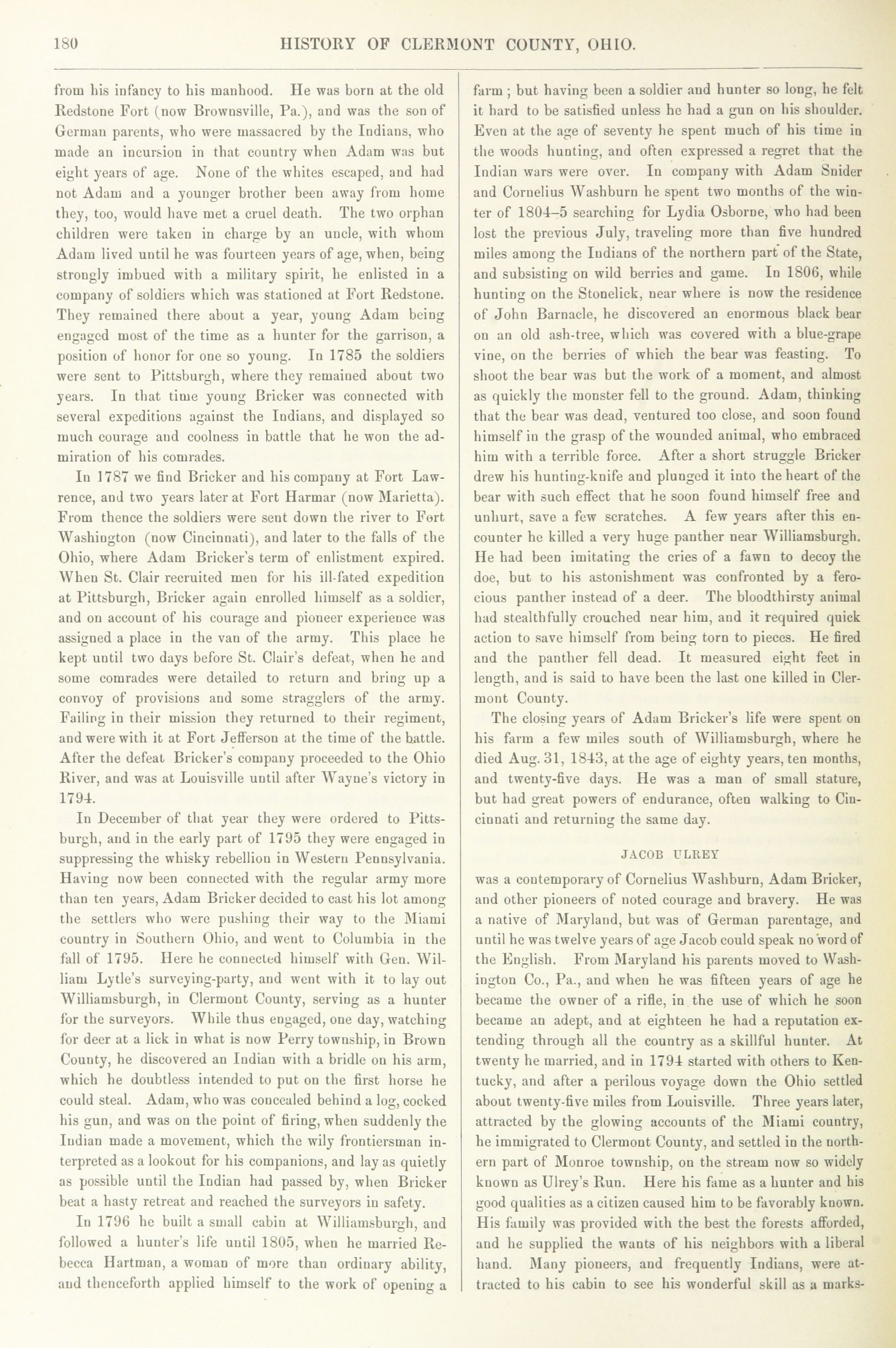 180 HISTORY OF CLERMONT COUNTY, OHIO.

from his infancy to his manhood. He was born at the old Redstone Fort (now Brownsville, Pa.), and was the son of German parents, who were massacred by the Indians, who made an incursion in that country when Adam was but eight years of age. None of the whites escaped, and had not Adam and a younger brother been away from home they, too, would have met a cruel death. The two orphan children were taken in charge by an uncle, with whom Adam lived until he was fourteen years of age, when, being strongly imbued with a military spirit, he enlisted in a company of soldiers which was stationed at Fort Redstone. They remained there about a year, young Adam being engaged most of the time as a hunter for the garrison, a position of honor for one so young. In 1785 the soldiers were sent to Pittsburgh, where they remained about two years. In that time young Bricker was connected with several expeditions against the Indians, and displayed so much courage and coolness in battle that he won the admiration of his comrades.

In 1787 we find Bricker and his company at Fort Lawrence, and two years later at Fort Harmar (now Marietta). From thence the soldiers were sent down the river to Fort Washington (now Cincinnati), and later to the falls of the Ohio, where Adam Bricker's term of enlistment expired. When St. Clair recruited men for his ill-fated expedition at Pittsburgh, Bricker again enrolled himself as a soldier, and on account of his courage and pioneer experience was assigned a place in the van of the army. This place he kept until two days before St. Clair's defeat, when he and some comrades were detailed to return and bring up a convoy of provisions and some stragglers of the army. Failing in their mission they returned to their regiment, and were with it at Fort Jefferson at the time of the battle. After the defeat Bricker's company proceeded to the Ohio River, and was at Louisville until after Wayne's victory in 1794.

In December of that year they were ordered to Pittsburgh, and in the early part of 1795 they were engaged in suppressing the whisky rebellion in Western Pennsylvania. Having now been connected with the regular army more than ten years, Adam Bricker decided to cast his lot among the settlers who were pushing their way to the Miami country in Southern Ohio, and went to Columbia in the fall of 1795. Here he connected himself with Gen. William Lytle's surveying-party, and went with it to lay out Williamsburgh, in Clermont County, serving as a hunter for the surveyors. While thus engaged, one day, watching for deer at a lick in what is now Perry township, in Brown County, he discovered an Indian with a bridle on his arm, which he doubtless intended to put on the first horse he could steal. Adam, who was concealed behind a log, cocked his gun, and was on the point of firing, when suddenly the Indian made a movement, which the wily frontiersman interpreted as a lookout for his companions, and lay as quietly as possible until the Indian had passed by, when Bricker beat a hasty retreat and reached the surveyors in safety.

In 1796 he built a small cabin at Williamsburgh, and followed a hunter's life until 1805, when he married Rebecca Hartman, a woman of more than ordinary ability, and thenceforth applied himself to the work of opening a farm; but having been a soldier and hunter so long, he felt it hard to be satisfied unless he had a gun on his shoulder. Even at the age of seventy he spent much of his time in the woods hunting, and often expressed a regret that the Indian wars were over. In company with Adam Snider and Cornelius Washburn he spent two months of the winter of 1804–5 searching for Lydia Osborne, who had been lost the previous July, traveling more than five hundred miles among the Indians of the northern part of the State, and subsisting on wild berries and game. In 1806, while hunting on the Stonelick, near where is now the residence of John Barnacle, he discovered an enormous black bear on an old ash-tree, which was covered with a blue-grape vine, on the berries of which the bear was feasting. To shoot the bear was but the work of a moment, and almost as quickly the monster fell to the ground. Adam, thinking that the bear was dead, ventured too close, and soon found himself in the grasp of the wounded animal, who embraced him with a terrible force. After a short struggle Bricker drew his hunting-knife and plunged it into the heart of the bear with such effect that he soon found himself free and unhurt, save a few scratches. A few years after this encounter he killed a very huge panther near Williamsburgh. He had been imitating the cries of a fawn to decoy the doe, but to his astonishment was confronted by a ferocious panther instead of a deer. The bloodthirsty animal had stealthfully crouched near him, and it required quick action to save himself from being torn to pieces. He fired and the panther fell dead. It measured eight feet in length, and is said to have been the last one killed in Clermont County.

The closing years of Adam Bricker's life were spent on his farm a few miles south of Williamsburgh, where he died Aug. 31, 1843, at the age of eighty years, ten months, and twenty-five days. He was a man of small stature, but had great powers of endurance, often walking to Cincinnati and returning the same day.

JACOB ULREY

was a contemporary of Cornelius Washburn, Adam Bricker, and other pioneers of noted courage and bravery. He was a native of Maryland, but was of German parentage, and until he was twelve years of age Jacob could speak no word of the English. From Maryland his parents moved to Washington Co., Pa., and when he was fifteen years of age he became the owner of a rifle, in the use of which he soon became an adept, and at eighteen he had a reputation extending through all the country as a skillful hunter. At twenty he married, and in 1794 started with others to Kentucky, and after a perilous voyage down the Ohio settled about twenty-five miles from Louisville. Three years later, attracted by the glowing accounts of the Miami country, he immigrated to Clermont County, and settled in the northern part of Monroe township, on the stream now so widely known as Ulrey's Run. Here his fame as a hunter and his good qualities as a citizen caused him to be favorably known. His family was provided with the best the forests afforded, and he supplied the wants of his neighbors with a liberal hand. Many pioneers, and frequently Indians, were attracted to his cabin to see his wonderful skill as a marks-